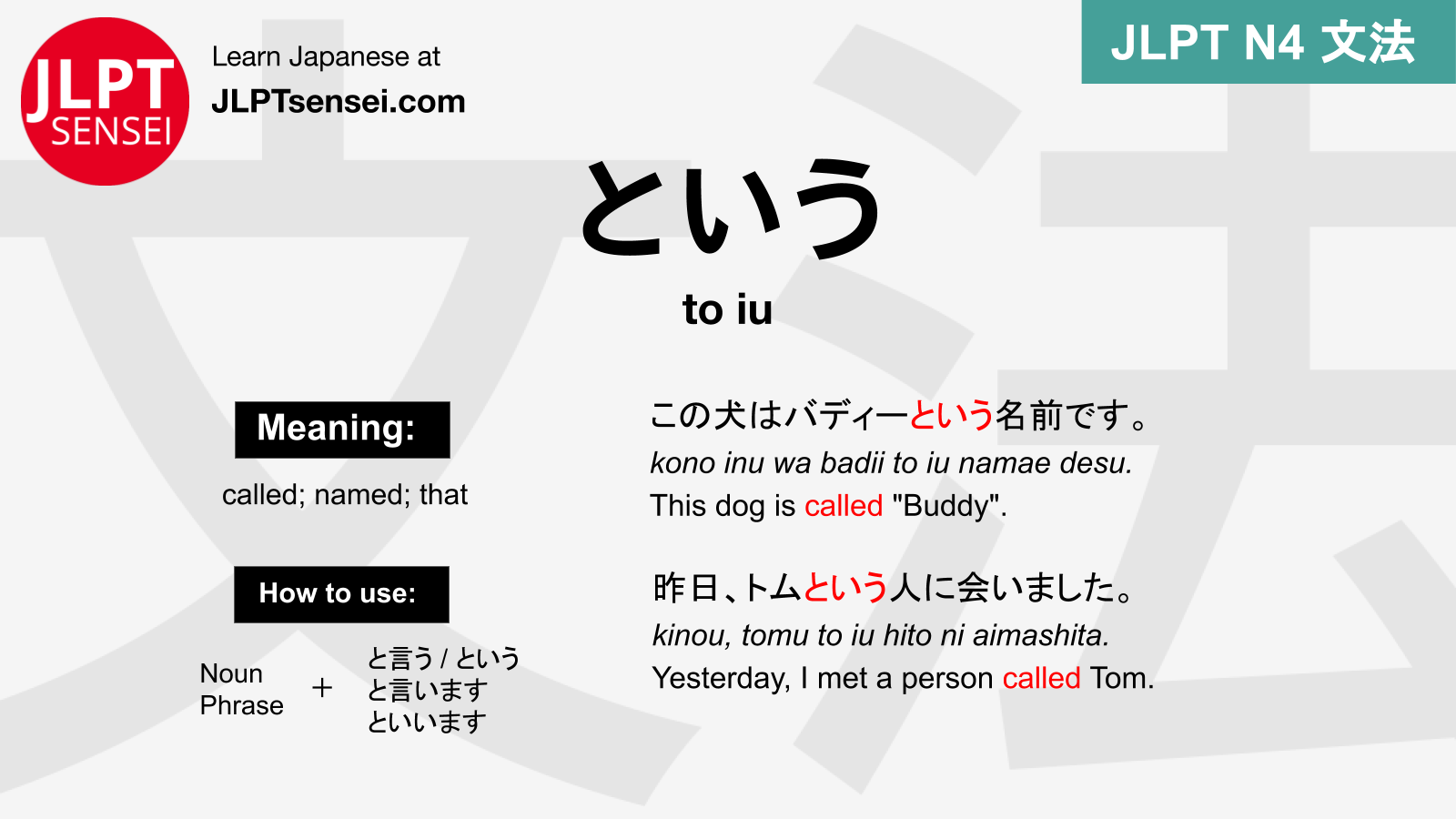 JLPT SENSEI

Learn Japanese at
JLPTsensei.com

JLPT N4 文法

という

to iu

Meaning:

called; named; that

How to use:

Noun Phrase ＋ と言う / という
と言います
といいます

この犬はバディーという名前です。
kono inu wa badii to iu namae desu.
This dog is called "Buddy".

昨日、トムという人に会いました。
kinou, tomu to iu hito ni aimashita.
Yesterday, I met a person called Tom.